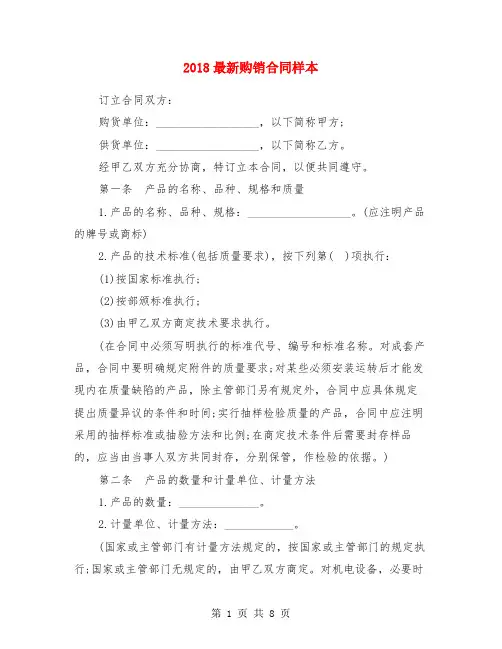 2018 最新购销合同样本

订立合同双方：

购货单位：__________________，以下简称甲方；

供货单位：__________________，以下简称乙方。

经甲乙双方充分协商，特订立本合同，以便共同遵守。

第一条　产品的名称、品种、规格和质量

1.产品的名称、品种、规格：__________________。(应注明产品的牌号或商标)

2.产品的技术标准(包括质量要求)，按下列第(　)项执行：

(1)按国家标准执行；

(2)按部颁标准执行；

(3)由甲乙双方商定技术要求执行。

(在合同中必须写明执行的标准代号、编号和标准名称。对成套产品，合同中要明确规定附件的质量要求；对某些必须安装运转后才能发现内在质量缺陷的产品，除主管部门另有规定外，合同中应具体规定提出质量异议的条件和时间；实行抽样检验质量的产品，合同中应注明采用的抽样标准或抽验方法和比例；在商定技术条件后需要封存样品的，应当由当事人双方共同封存，分别保管，作检验的依据。)

第二条　产品的数量和计量单位、计量方法

1.产品的数量：______________。

2.计量单位、计量方法：____________。

(国家或主管部门有计量方法规定的，按国家或主管部门的规定执行；国家或主管部门无规定的，由甲乙双方商定。对机电设备，必要时

第 1 页 共 8 页